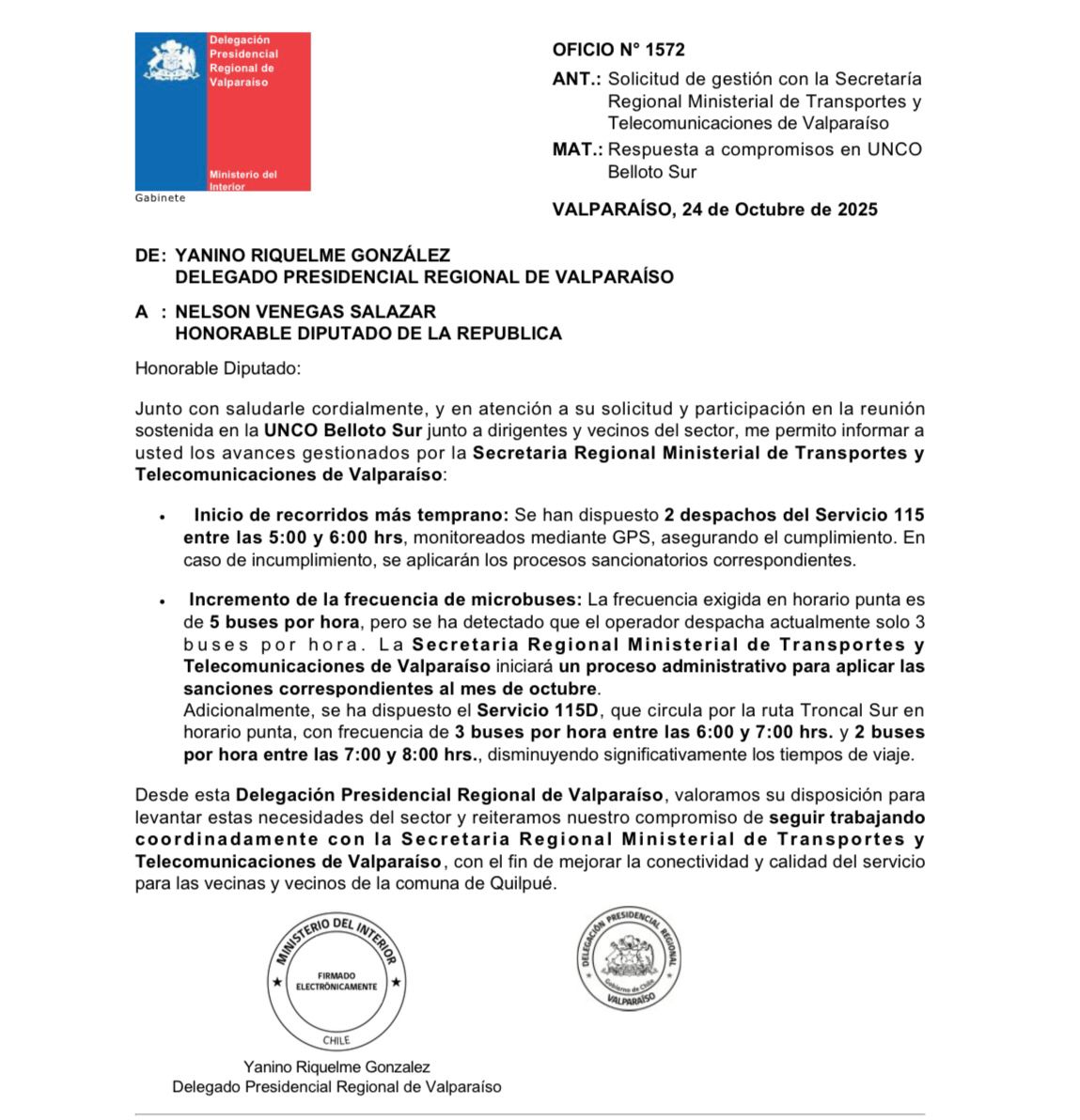 Delegación Presidencial Regional de Valparaíso

Ministerio del Interior

Gabinete

OFICIO N° 1572

ANT.: Solicitud de gestión con la Secretaría Regional Ministerial de Transportes y Telecomunicaciones de Valparaíso

MAT.: Respuesta a compromisos en UNCO Belloto Sur

VALPARAÍSO, 24 de Octubre de 2025

DE: YANINO RIQUELME GONZÁLEZ
DELEGADO PRESIDENCIAL REGIONAL DE VALPARAÍSO

A : NELSON VENEGAS SALAZAR
HONORABLE DIPUTADO DE LA REPUBLICA

Honorable Diputado:

Junto con saludarle cordialmente, y en atención a su solicitud y participación en la reunión sostenida en la UNCO Belloto Sur junto a dirigentes y vecinos del sector, me permito informar a usted los avances gestionados por la Secretaria Regional Ministerial de Transportes y Telecomunicaciones de Valparaíso:

• Inicio de recorridos más temprano: Se han dispuesto 2 despachos del Servicio 115 entre las 5:00 y 6:00 hrs, monitoreados mediante GPS, asegurando el cumplimiento. En caso de incumplimiento, se aplicarán los procesos sancionatorios correspondientes.

• Incremento de la frecuencia de microbuses: La frecuencia exigida en horario punta es de 5 buses por hora, pero se ha detectado que el operador despacha actualmente solo 3 buses por hora. La Secretaria Regional Ministerial de Transportes y Telecomunicaciones de Valparaíso iniciará un proceso administrativo para aplicar las sanciones correspondientes al mes de octubre.
Adicionalmente, se ha dispuesto el Servicio 115D, que circula por la ruta Troncal Sur en horario punta, con frecuencia de 3 buses por hora entre las 6:00 y 7:00 hrs. y 2 buses por hora entre las 7:00 y 8:00 hrs., disminuyendo significativamente los tiempos de viaje.

Desde esta Delegación Presidencial Regional de Valparaíso, valoramos su disposición para levantar estas necesidades del sector y reiteramos nuestro compromiso de seguir trabajando coordinadamente con la Secretaria Regional Ministerial de Transportes y Telecomunicaciones de Valparaíso, con el fin de mejorar la conectividad y calidad del servicio para las vecinas y vecinos de la comuna de Quilpué.

MINISTERIO DEL INTERIOR
FIRMADO ELECTRÓNICAMENTE
CHILE

DELEGACIÓN PRESIDENCIAL REGIONAL
Gobierno de Chile
VALPARAÍSO

Yanino Riquelme Gonzalez
Delegado Presidencial Regional de Valparaíso